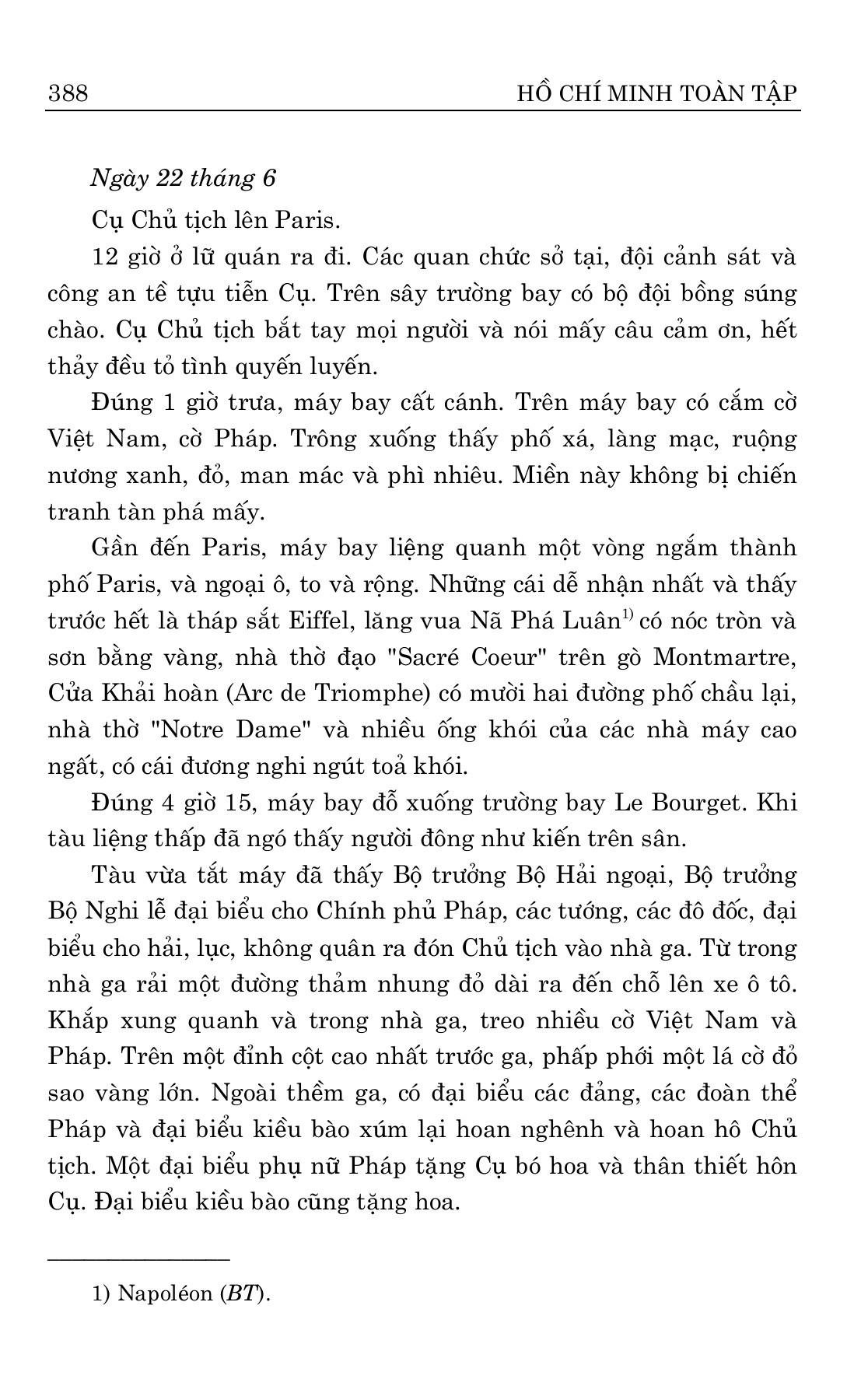 388 HỒ CHÍ MINH TOÀN TẬP

Ngày 22 tháng 6

Cụ Chủ tịch lên Paris.

12 giờ ở lữ quán ra đi. Các quan chức sở tại, đội cảnh sát và công an tề tựu tiễn Cụ. Trên sây trường bay có bộ đội bồng súng chào. Cụ Chủ tịch bắt tay mọi người và nói mấy câu cảm ơn, hết thảy đều tỏ tình quyến luyến.

Đúng 1 giờ trưa, máy bay cất cánh. Trên máy bay có cắm cờ Việt Nam, cờ Pháp. Trông xuống thấy phố xá, làng mạc, ruộng nương xanh, đỏ, man mác và phì nhiêu. Miền này không bị chiến tranh tàn phá mấy.

Gần đến Paris, máy bay liệng quanh một vòng ngắm thành phố Paris, và ngoại ô, to và rộng. Những cái dễ nhận nhất và thấy trước hết là tháp sắt Eiffel, lăng vua Nã Phá Luân$^{1)}$ có nóc tròn và sơn bằng vàng, nhà thờ đạo "Sacré Coeur" trên gò Montmartre, Cửa Khải hoàn (Arc de Triomphe) có mười hai đường phố chầu lại, nhà thờ "Notre Dame" và nhiều ống khói của các nhà máy cao ngất, có cái đương nghi ngút toả khói.

Đúng 4 giờ 15, máy bay đỗ xuống trường bay Le Bourget. Khi tàu liệng thấp đã ngó thấy người đông như kiến trên sân.

Tàu vừa tắt máy đã thấy Bộ trưởng Bộ Hải ngoại, Bộ trưởng Bộ Nghi lễ đại biểu cho Chính phủ Pháp, các tướng, các đô đốc, đại biểu cho hải, lục, không quân ra đón Chủ tịch vào nhà ga. Từ trong nhà ga rải một đường thảm nhung đỏ dài ra đến chỗ lên xe ô tô. Khắp xung quanh và trong nhà ga, treo nhiều cờ Việt Nam và Pháp. Trên một đỉnh cột cao nhất trước ga, phấp phới một lá cờ đỏ sao vàng lớn. Ngoài thềm ga, có đại biểu các đảng, các đoàn thể Pháp và đại biểu kiều bào xúm lại hoan nghênh và hoan hô Chủ tịch. Một đại biểu phụ nữ Pháp tặng Cụ bó hoa và thân thiết hôn Cụ. Đại biểu kiều bào cũng tặng hoa.

1) Napoléon (BT).